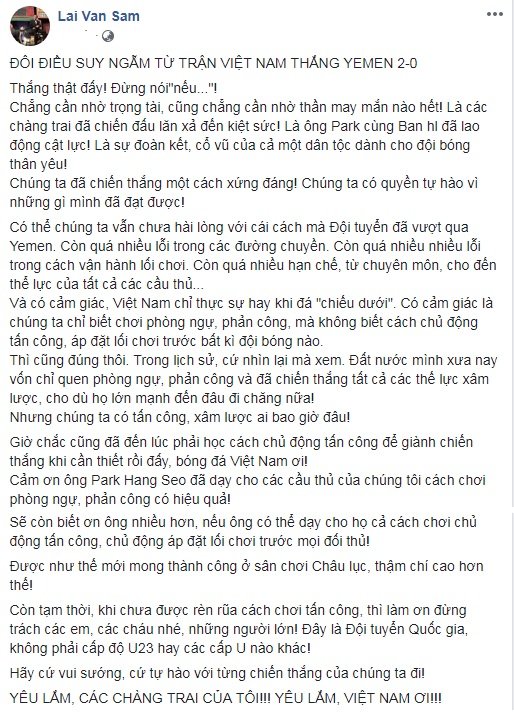 Lai Van Sam

ĐÔI ĐIỀU SUY NGẪM TỪ TRẬN VIỆT NAM THẮNG YEMEN 2-0

Thắng thật đấy! Đừng nói"nếu..."!
Chẳng cần nhờ trọng tài, cũng chẳng cần nhờ thần may mắn nào hết! Là các chàng trai đã chiến đấu lăn xả đến kiệt sức! Là ông Park cùng Ban hl đã lao động cật lực! Là sự đoàn kết, cổ vũ của cả một dân tộc dành cho đội bóng thân yêu!
Chúng ta đã chiến thắng một cách xứng đáng! Chúng ta có quyền tự hào vì những gì mình đã đạt được!

Có thể chúng ta vẫn chưa hài lòng với cái cách mà Đội tuyển đã vượt qua Yemen. Còn quá nhiều lỗi trong các đường chuyền. Còn quá nhiều nhiều lỗi trong cách vận hành lối chơi. Còn quá nhiều hạn chế, từ chuyên môn, cho đến thể lực của tất cả các cầu thủ...
Và có cảm giác, Việt Nam chỉ thực sự hay khi đá "chiếu dưới". Có cảm giác là chúng ta chỉ biết chơi phòng ngự, phản công, mà không biết cách chủ động tấn công, áp đặt lối chơi trước bất kì đội bóng nào.
Thì cũng đúng thôi. Trong lịch sử, cứ nhìn lại mà xem. Đất nước mình xưa nay vốn chỉ quen phòng ngự, phản công và đã chiến thắng tất cả các thế lực xâm lược, cho dù họ lớn mạnh đến đâu đi chăng nữa!
Nhưng chúng ta có tấn công, xâm lược ai bao giờ đâu!

Giờ chắc cũng đã đến lúc phải học cách chủ động tấn công để giành chiến thắng khi cần thiết rồi đấy, bóng đá Việt Nam ơi!
Cảm ơn ông Park Hang Seo đã dạy cho các cầu thủ của chúng tôi cách chơi phòng ngự, phản công có hiệu quả!

Sẽ còn biết ơn ông nhiều hơn, nếu ông có thể dạy cho họ cả cách chơi chủ động tấn công, chủ động áp đặt lối chơi trước mọi đối thủ!

Được như thế mới mong thành công ở sân chơi Châu lục, thậm chí cao hơn thế!

Còn tạm thời, khi chưa được rèn rũa cách chơi tấn công, thì làm ơn đừng trách các em, các cháu nhé, những người lớn! Đây là Đội tuyển Quốc gia, không phải cấp độ U23 hay các cấp U nào khác!

Hãy cứ vui sướng, cứ tự hào với từng chiến thắng của chúng ta đi!

YÊU LẮM, CÁC CHÀNG TRAI CỦA TÔI!!! YÊU LẮM, VIỆT NAM ƠI!!!